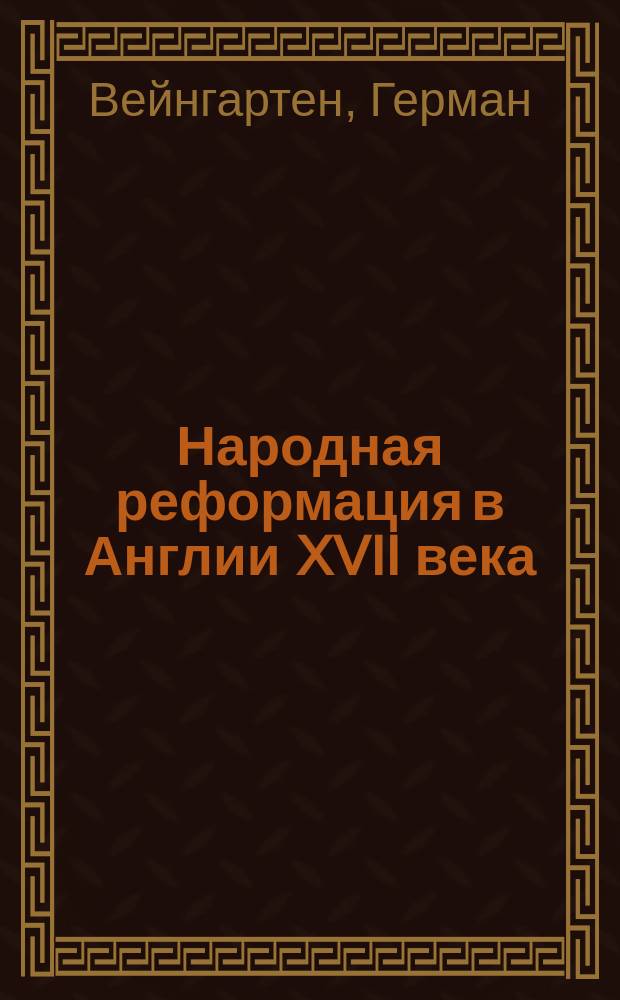 Вейнгартен, Герман

Народная реформация в Англии XVII века